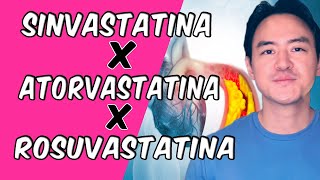 SINVASTATINA
X
ATORVASTATINA
X
ROSUVASTATINA